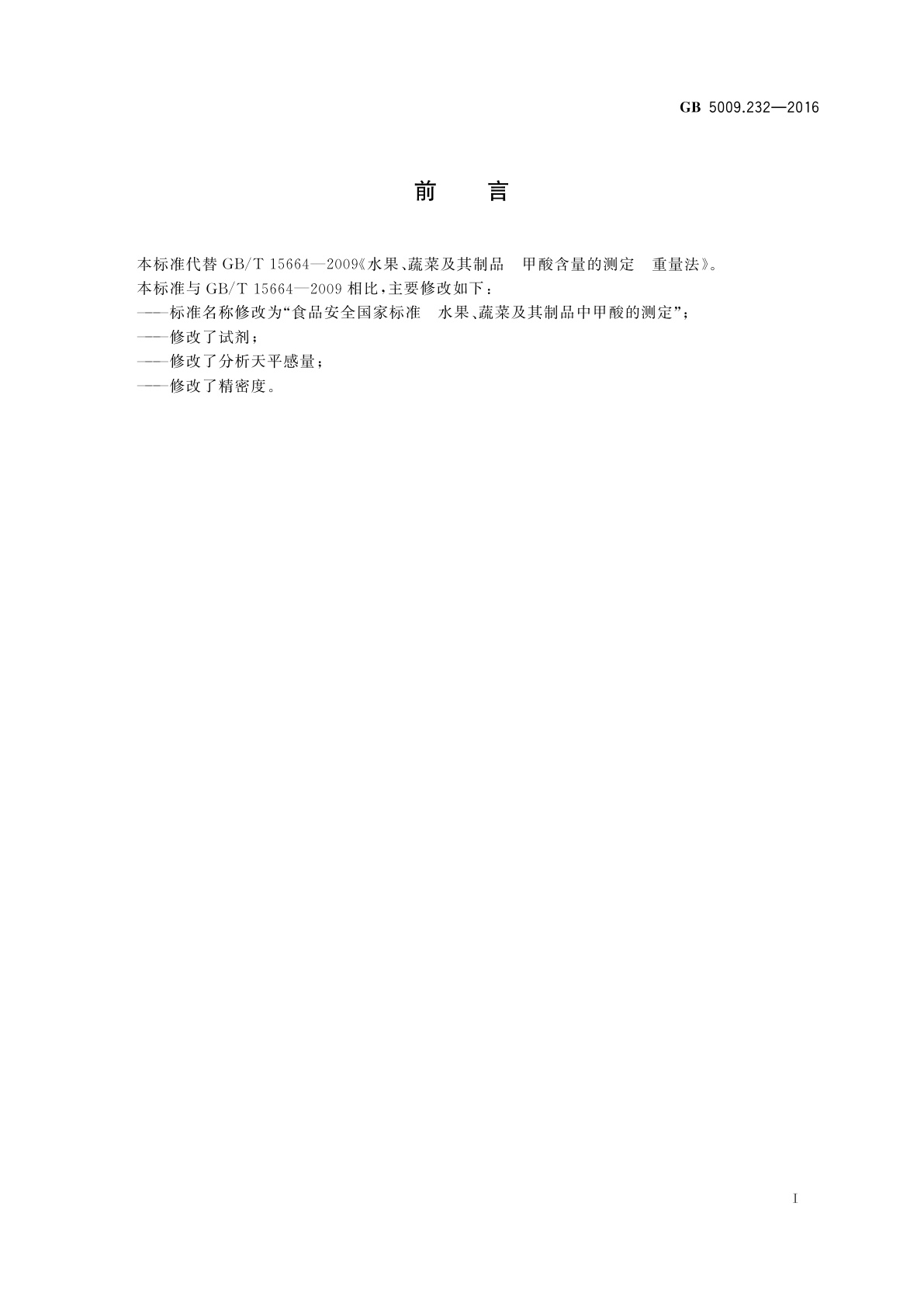 GB 5009.232—2016

前　言

本标准代替 GB/T 15664—2009《水果、蔬菜及其制品　甲酸含量的测定　重量法》。
本标准与 GB/T 15664—2009 相比，主要修改如下：
——标准名称修改为“食品安全国家标准　水果、蔬菜及其制品中甲酸的测定”；
——修改了试剂；
——修改了分析天平感量；
——修改了精密度。

I